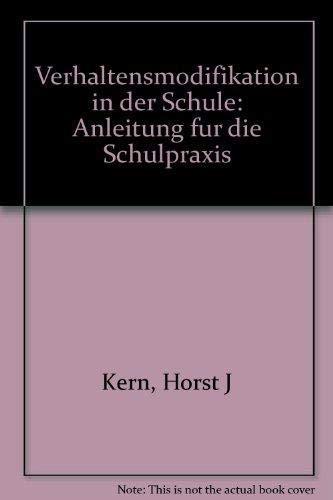 Verhaltensmodifikation in der Schule: Anleitung fur die Schulpraxis

Kern, Horst J

Note: This is not the actual book cover